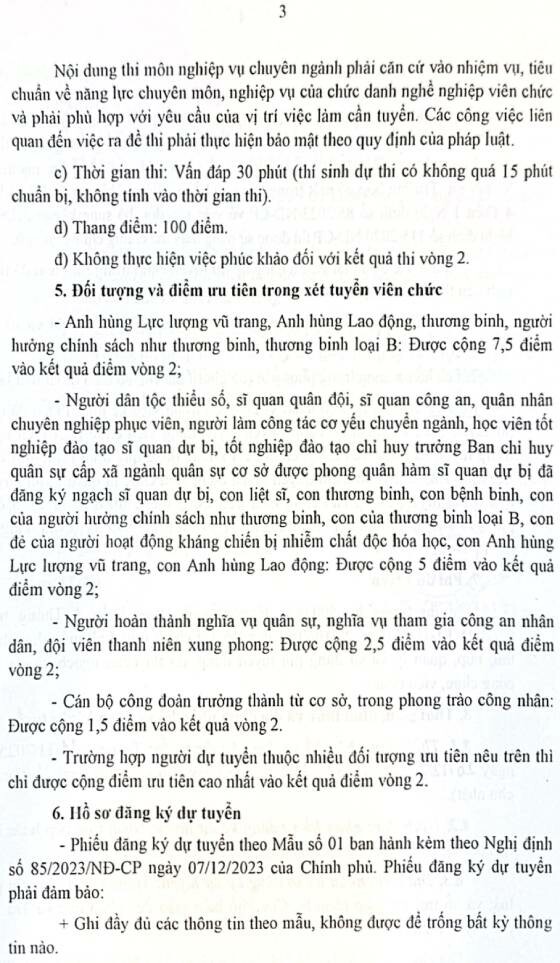 3

Nội dung thi môn nghiệp vụ chuyên ngành phải căn cứ vào nhiệm vụ, tiêu chuẩn về năng lực chuyên môn, nghiệp vụ của chức danh nghề nghiệp viên chức và phải phù hợp với yêu cầu của vị trí việc làm cần tuyển. Các công việc liên quan đến việc ra đề thi phải thực hiện bảo mật theo quy định của pháp luật.

c) Thời gian thi: Vấn đáp 30 phút (thí sinh dự thi có không quá 15 phút chuẩn bị, không tính vào thời gian thi).

d) Thang điểm: 100 điểm.

đ) Không thực hiện việc phúc khảo đối với kết quả thi vòng 2.

5. Đối tượng và điểm ưu tiên trong xét tuyển viên chức

- Anh hùng Lực lượng vũ trang, Anh hùng Lao động, thương binh, người hưởng chính sách như thương binh, thương binh loại B: Được cộng 7,5 điểm vào kết quả điểm vòng 2;

- Người dân tộc thiểu số, sĩ quan quân đội, sĩ quan công an, quân nhân chuyên nghiệp phục viên, người làm công tác cơ yếu chuyển ngành, học viên tốt nghiệp đào tạo sĩ quan dự bị, tốt nghiệp đào tạo chỉ huy trưởng Ban chỉ huy quân sự cấp xã ngành quân sự cơ sở được phong quân hàm sĩ quan dự bị đã đăng ký ngạch sĩ quan dự bị, con liệt sĩ, con thương binh, con bệnh binh, con của người hưởng chính sách như thương binh, con của thương binh loại B, con đẻ của người hoạt động kháng chiến bị nhiễm chất độc hóa học, con Anh hùng Lực lượng vũ trang, con Anh hùng Lao động: Được cộng 5 điểm vào kết quả điểm vòng 2;

- Người hoàn thành nghĩa vụ quân sự, nghĩa vụ tham gia công an nhân dân, đội viên thanh niên xung phong: Được cộng 2,5 điểm vào kết quả điểm vòng 2;

- Cán bộ công đoàn trưởng thành từ cơ sở, trong phong trào công nhân: Được cộng 1,5 điểm vào kết quả vòng 2.

- Trường hợp người dự tuyển thuộc nhiều đối tượng ưu tiên nêu trên thì chỉ được cộng điểm ưu tiên cao nhất vào kết quả điểm vòng 2.

6. Hồ sơ đăng ký dự tuyển

- Phiếu đăng ký dự tuyển theo Mẫu số 01 ban hành kèm theo Nghị định số 85/2023/NĐ-CP ngày 07/12/2023 của Chính phủ. Phiếu đăng ký dự tuyển phải đảm bảo:

+ Ghi đầy đủ các thông tin theo mẫu, không được để trống bất kỳ thông tin nào.